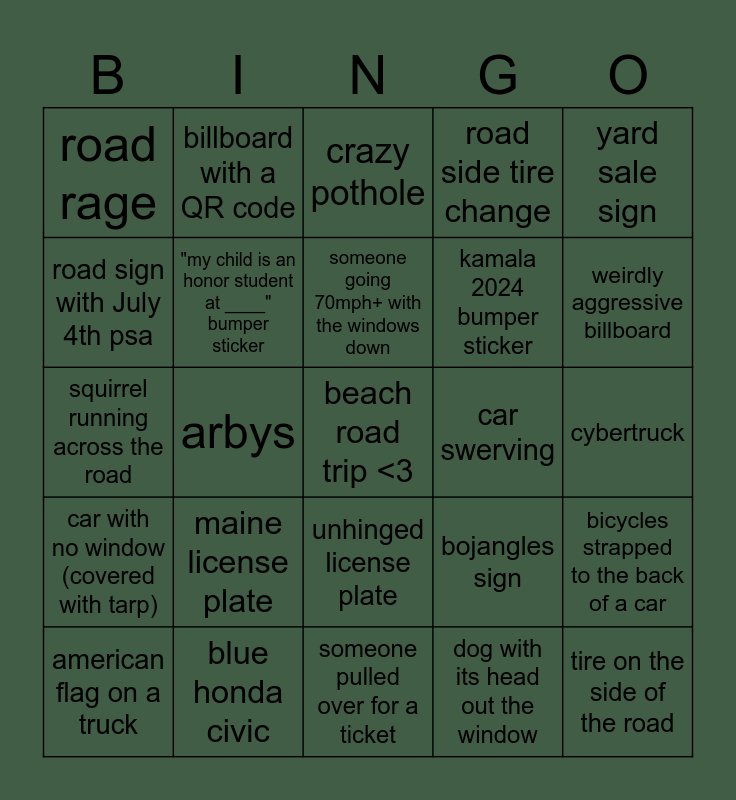 | B | I | N | G | O |
|---|---|---|---|---|
| road rage | billboard with a QR code | crazy pothole | road side tire change | yard sale sign |
| road sign with July 4th psa | "my child is an honor student at ____" bumper sticker | someone going 70mph+ with the windows down | kamala 2024 bumper sticker | weirdly aggressive billboard |
| squirrel running across the road | arbys | beach road trip <3 | car swerving | cybertruck |
| car with no window (covered with tarp) | maine license plate | unhinged license plate | bojangles sign | bicycles strapped to the back of a car |
| american flag on a truck | blue honda civic | someone pulled over for a ticket | dog with its head out the window | tire on the side of the road |